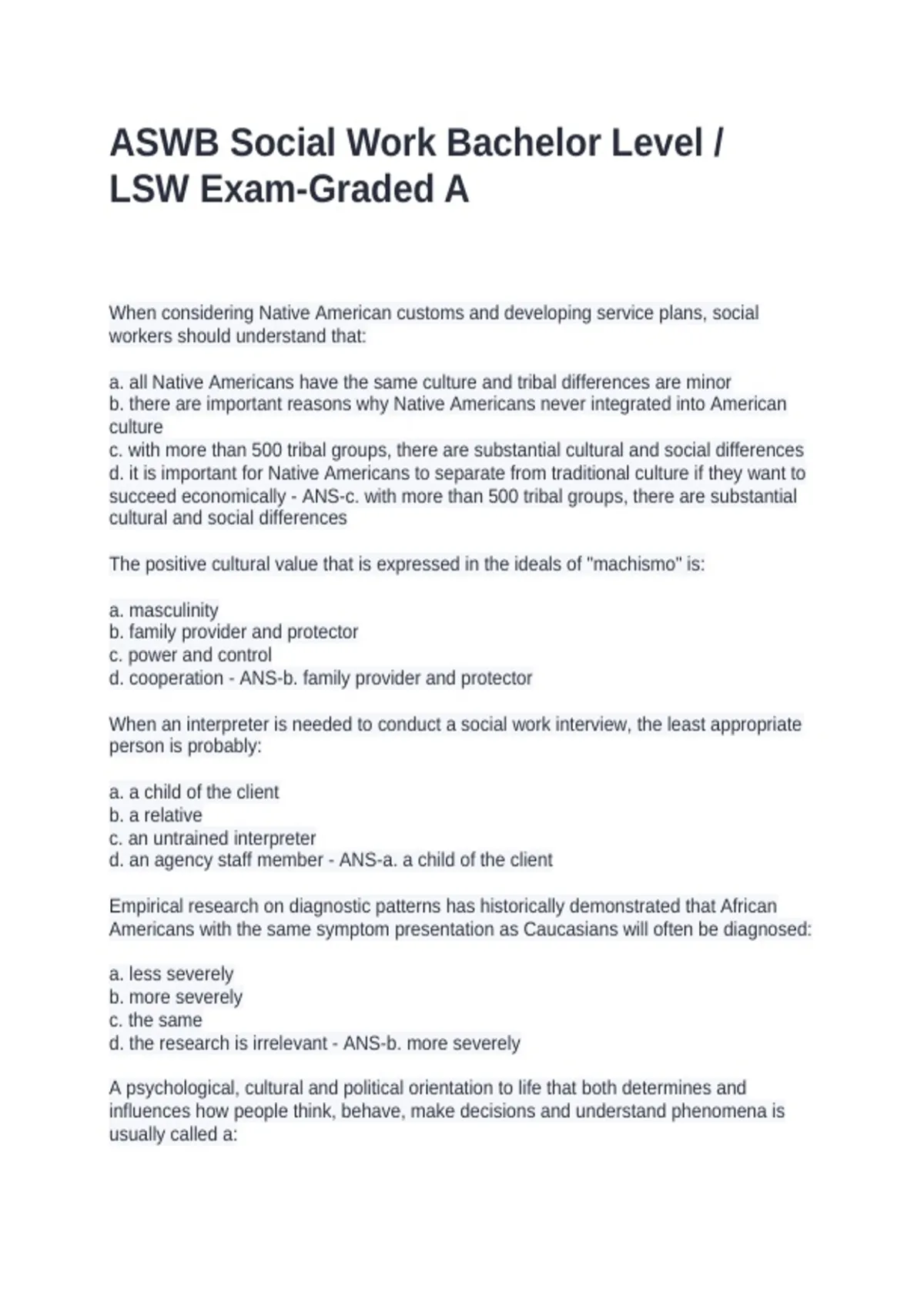 ASWB Social Work Bachelor Level / LSW Exam-Graded A

When considering Native American customs and developing service plans, social workers should understand that:

a. all Native Americans have the same culture and tribal differences are minor
b. there are important reasons why Native Americans never integrated into American culture
c. with more than 500 tribal groups, there are substantial cultural and social differences
d. it is important for Native Americans to separate from traditional culture if they want to succeed economically - ANS-c. with more than 500 tribal groups, there are substantial cultural and social differences

The positive cultural value that is expressed in the ideals of "machismo" is:

a. masculinity
b. family provider and protector
c. power and control
d. cooperation - ANS-b. family provider and protector

When an interpreter is needed to conduct a social work interview, the least appropriate person is probably:

a. a child of the client
b. a relative
c. an untrained interpreter
d. an agency staff member - ANS-a. a child of the client

Empirical research on diagnostic patterns has historically demonstrated that African Americans with the same symptom presentation as Caucasians will often be diagnosed:

a. less severely
b. more severely
c. the same
d. the research is irrelevant - ANS-b. more severely

A psychological, cultural and political orientation to life that both determines and influences how people think, behave, make decisions and understand phenomena is usually called a: